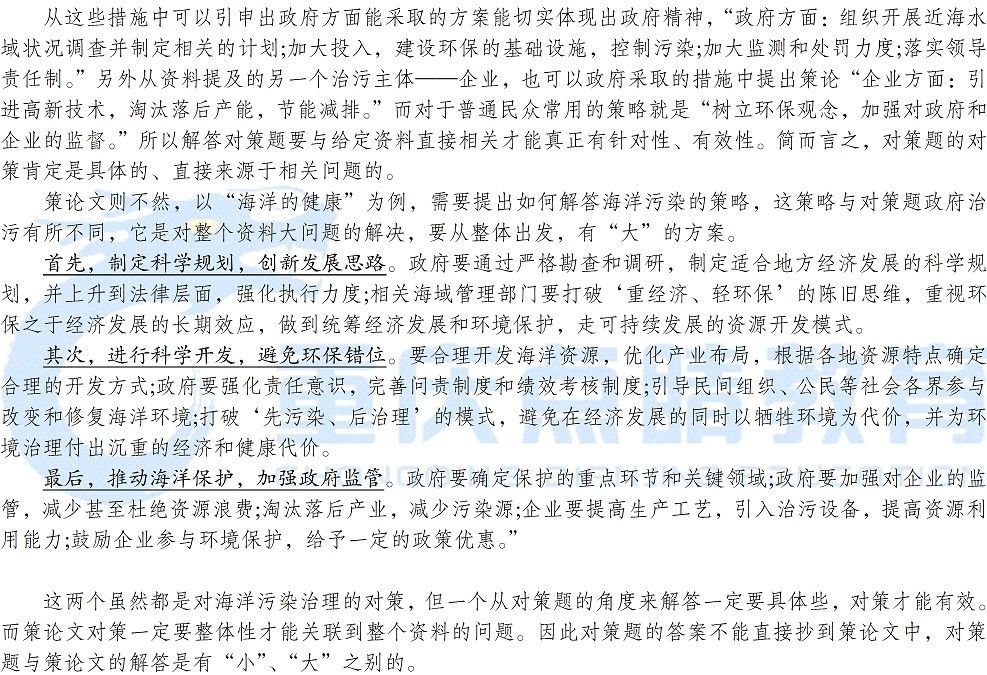 从这些措施中可以引申出政府方面能采取的方案能切实体现出政府精神，“政府方面：组织开展近海水域状况调查并制定相关的计划;加大投入，建设环保的基础设施，控制污染;加大监测和处罚力度;落实领导责任制。”另外从资料提及的另一个治污主体——企业，也可以政府采取的措施中提出策论“企业方面：引进高新技术，淘汰落后产能，节能减排。”而对于普通民众常用的策略就是“树立环保观念，加强对政府和企业的监督。”所以解答对策题要与给定资料直接相关才能真正有针对性、有效性。简而言之，对策题的对策肯定是具体的、直接来源于相关问题的。

策论文则不然，以“海洋的健康”为例，需要提出如何解答海洋污染的策略，这策略与对策题政府治污有所不同，它是对整个资料大问题的解决，要从整体出发，有“大”的方案。

首先，制定科学规划，创新发展思路。政府要通过严格勘查和调研，制定适合地方经济发展的科学规划，并上升到法律层面，强化执行力度;相关海域管理部门要打破‘重经济、轻环保’的陈旧思维，重视环保之于经济发展的长期效应，做到统筹经济发展和环境保护，走可持续发展的资源开发模式。

其次，进行科学开发，避免环保错位。要合理开发海洋资源，优化产业布局，根据各地资源特点确定合理的开发方式;政府要强化责任意识，完善问责制度和绩效考核制度;引导民间组织、公民等社会各界参与改变和修复海洋环境;打破‘先污染、后治理’的模式，避免在经济发展的同时以牺牲环境为代价，并为环境治理付出沉重的经济和健康代价。

最后，推动海洋保护，加强政府监管。政府要确定保护的重点环节和关键领域;政府要加强对企业的监管，减少甚至杜绝资源浪费;淘汰落后产业，减少污染源;企业要提高生产工艺，引入治污设备，提高资源利用能力;鼓励企业参与环境保护，给予一定的政策优惠。”

这两个虽然都是对海洋污染治理的对策，但一个从对策题的角度来解答一定要具体些，对策才能有效。而策论文对策一定要整体性才能关联到整个资料的问题。因此对策题的答案不能直接抄到策论文中，对策题与策论文的解答是有“小”、“大”之别的。